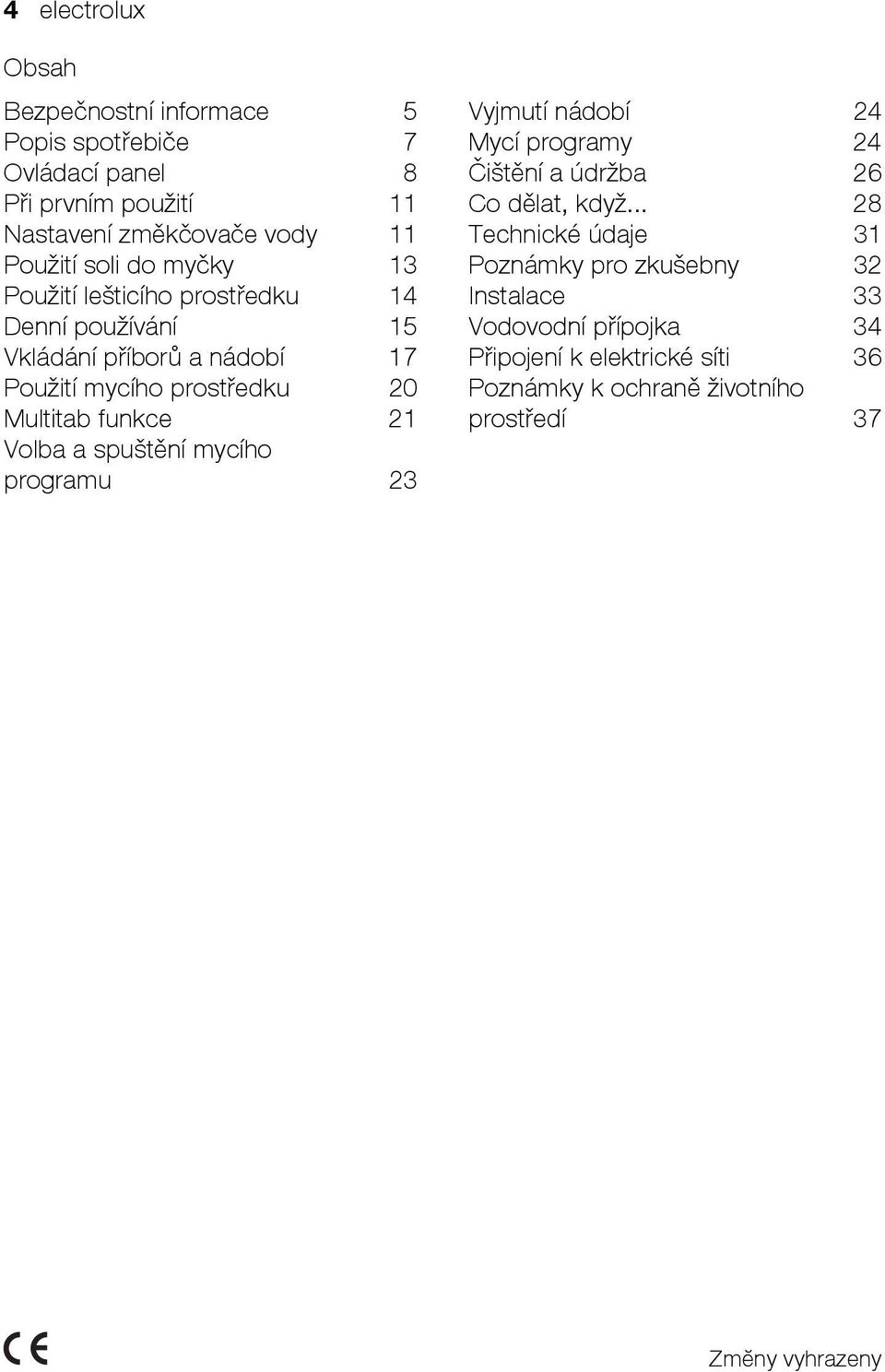 4 electrolux

Obsah

Bezpečnostní informace 5
Popis spotřebiče 7
Ovládací panel 8
Při prvním použití 11
Nastavení změkčovače vody 11
Použití soli do myčky 13
Použití lešticího prostředku 14
Denní používání 15
Vkládání příborů a nádobí 17
Použití mycího prostředku 20
Multitab funkce 21
Volba a spuštění mycího programu 23

Vyjmutí nádobí 24
Mycí programy 24
Čištění a údržba 26
Co dělat, když... 28
Technické údaje 31
Poznámky pro zkušebny 32
Instalace 33
Vodovodní přípojka 34
Připojení k elektrické síti 36
Poznámky k ochraně životního prostředí 37

CE

Změny vyhrazeny